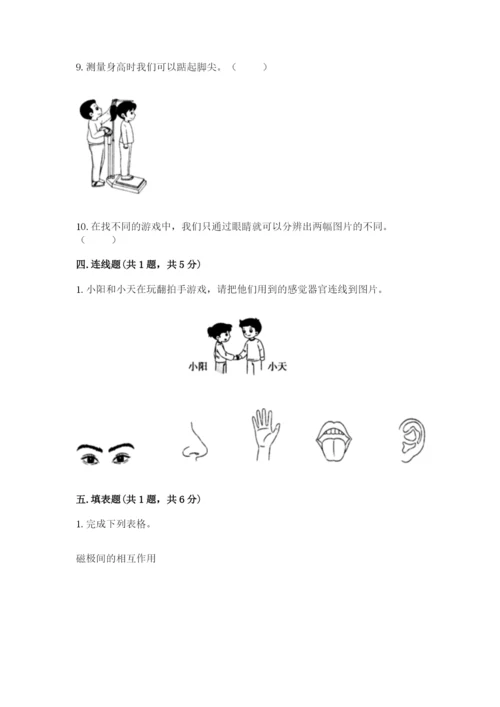 9. 测量身高时我们可以踮起脚尖。（　　）

10. 在找不同的游戏中，我们只通过眼睛就可以分辨出两幅图片的不同。（　　）

四. 连线题（共 1 题，共 5 分）

1. 小阳和小天在玩翻拍手游戏，请把他们用到的感觉器官连线到图片。

小阳　小天

五. 填表题（共 1 题，共 6 分）

1. 完成下列表格。

磁极间的相互作用